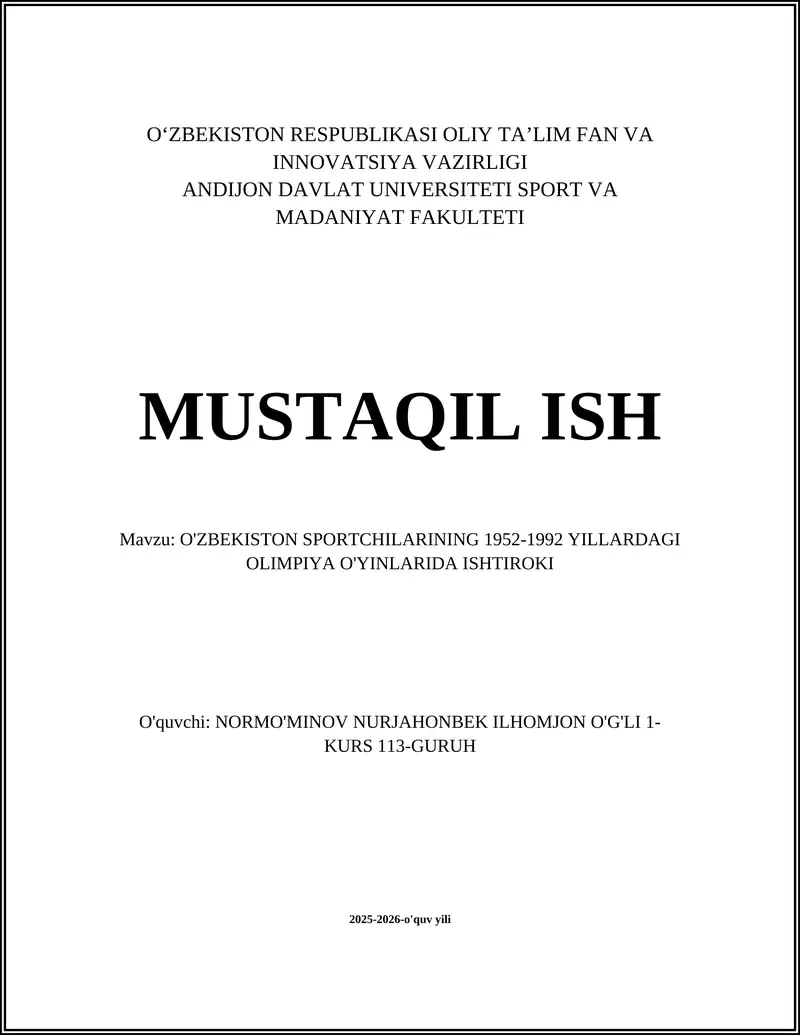 O‘ZBEKISTON RESPUBLIKASI OLIY TA’LIM FAN VA INNOVATSIYA VAZIRLIGI
ANDIJON DAVLAT UNIVERSITETI SPORT VA MADANIYAT FAKULTETI

MUSTAQIL ISH

Mavzu: O'ZBEKISTON SPORTCHILARINING 1952-1992 YILLARDAGI OLIMPIYA O'YINLARIDA ISHTIROKI

O'quvchi: NORMO'MINOV NURJAHONBEK ILHOMJON O'G'LI 1-KURS 113-GURUH

2025-2026-o'quv yili